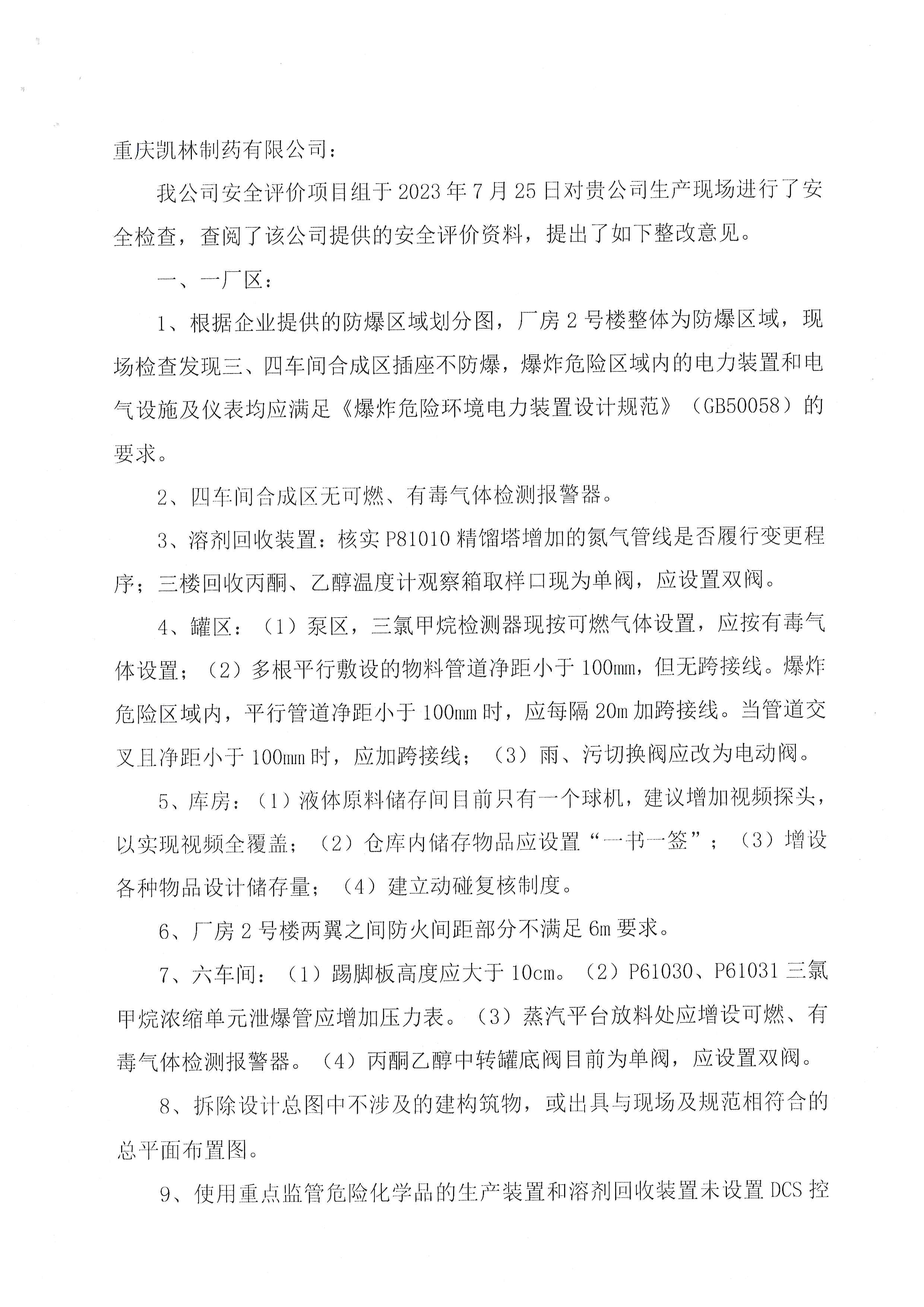 重庆凯林制药有限公司：

我公司安全评价项目组于2023年7月25日对贵公司生产现场进行了安全检查，查阅了该公司提供的安全评价资料，提出了如下整改意见。

一、一厂区：

1、根据企业提供的防爆区域划分图，厂房2号楼整体为防爆区域，现场检查发现三、四车间合成区插座不防爆，爆炸危险区域内的电力装置和电气设施及仪表均应满足《爆炸危险环境电力装置设计规范》（GB50058）的要求。

2、四车间合成区无可燃、有毒气体检测报警器。

3、溶剂回收装置：核实P81010精馏塔增加的氮气管线是否履行变更程序；三楼回收丙酮、乙醇温度计观察箱取样口现为单阀，应设置双阀。

4、罐区：（1）泵区，三氯甲烷检测器现按可燃气体设置，应按有毒气体设置；（2）多根平行敷设的物料管道净距小于100mm，但无跨接线。爆炸危险区域内，平行管道净距小于100mm时，应每隔20m加跨接线。当管道交叉且净距小于100mm时，应加跨接线；（3）雨、污切换阀应改为电动阀。

5、库房：（1）液体原料储存间目前只有一个球机，建议增加视频探头，以实现视频全覆盖；（2）仓库内储存物品应设置“一书一签”；（3）增设各种物品设计储存量；（4）建立动碰复核制度。

6、厂房2号楼两翼之间防火间距部分不满足6m要求。

7、六车间：（1）踢脚板高度应大于10cm。（2）P61030、P61031三氯甲烷浓缩单元泄爆管应增加压力表。（3）蒸汽平台放料处应增设可燃、有毒气体检测报警器。（4）丙酮乙醇中转罐底阀目前为单阀，应设置双阀。

8、拆除设计总图中不涉及的建构筑物，或出具与现场及规范相符合的总平面布置图。

9、使用重点监管危险化学品的生产装置和溶剂回收装置未设置DCS控